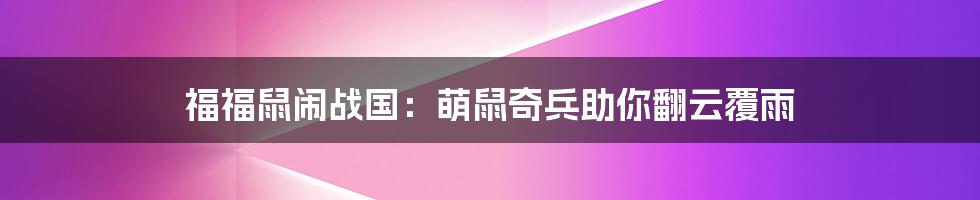 福福鼠闹战国：萌鼠奇兵助你翻云覆雨